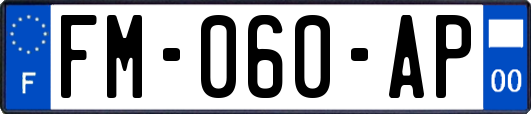 F

FM-060-AP

00